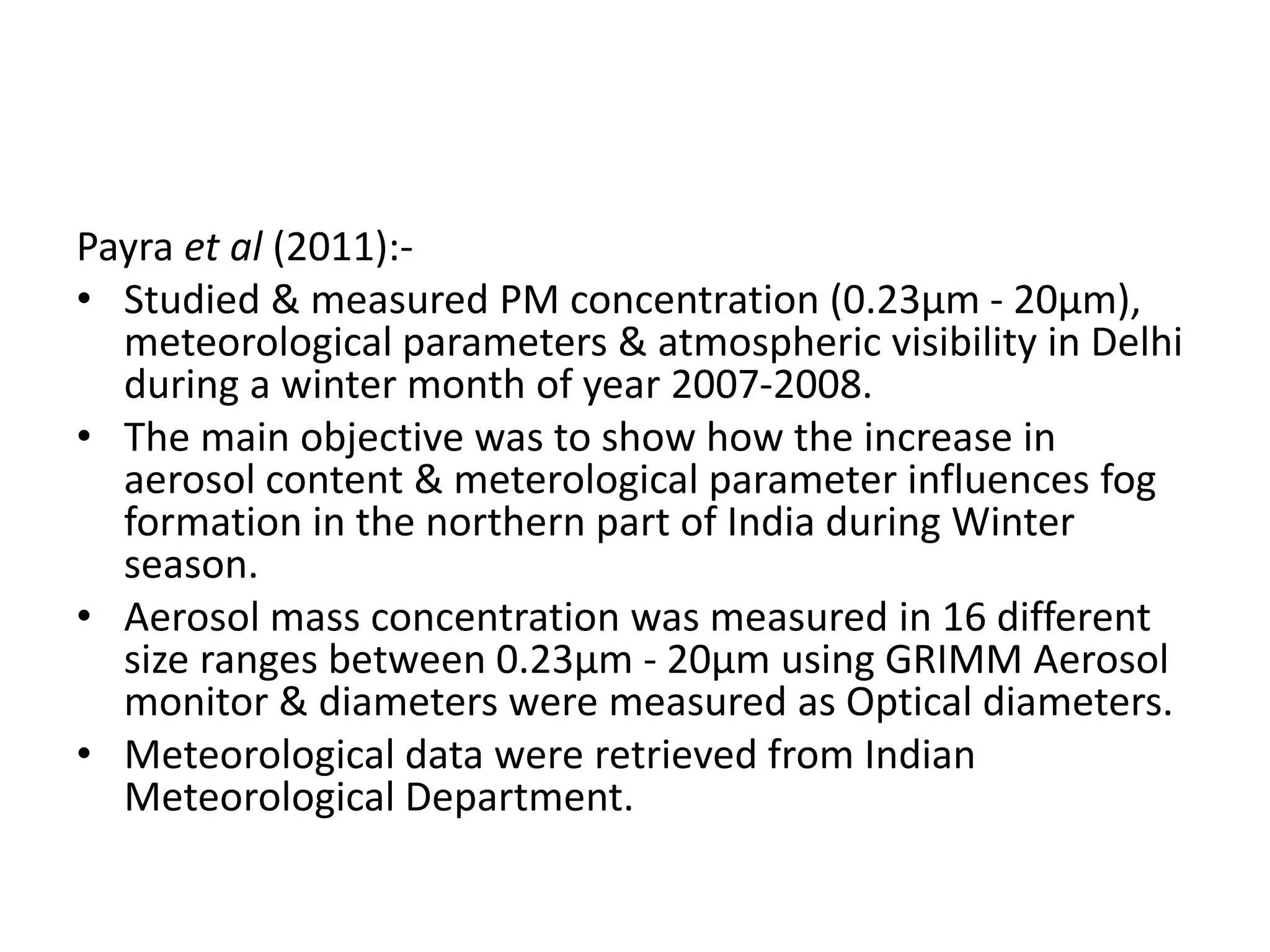 Payra et al (2011):-

• Studied & measured PM concentration (0.23μm - 20μm), meteorological parameters & atmospheric visibility in Delhi during a winter month of year 2007-2008.

• The main objective was to show how the increase in aerosol content & meterological parameter influences fog formation in the northern part of India during Winter season.

• Aerosol mass concentration was measured in 16 different size ranges between 0.23μm - 20μm using GRIMM Aerosol monitor & diameters were measured as Optical diameters.

• Meteorological data were retrieved from Indian Meteorological Department.